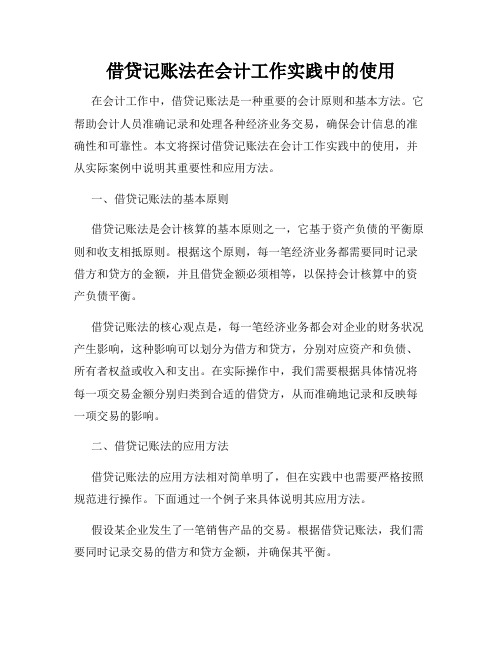 借贷记账法在会计工作实践中的使用

在会计工作中，借贷记账法是一种重要的会计原则和基本方法。它帮助会计人员准确记录和处理各种经济业务交易，确保会计信息的准确性和可靠性。本文将探讨借贷记账法在会计工作实践中的使用，并从实际案例中说明其重要性和应用方法。

一、借贷记账法的基本原则

借贷记账法是会计核算的基本原则之一，它基于资产负债的平衡原则和收支相抵原则。根据这个原则，每一笔经济业务都需要同时记录借方和贷方的金额，并且借贷金额必须相等，以保持会计核算中的资产负债平衡。

借贷记账法的核心观点是，每一笔经济业务都会对企业的财务状况产生影响，这种影响可以划分为借方和贷方，分别对应资产和负债、所有者权益或收入和支出。在实际操作中，我们需要根据具体情况将每一项交易金额分别归类到合适的借贷方，从而准确地记录和反映每一项交易的影响。

二、借贷记账法的应用方法

借贷记账法的应用方法相对简单明了，但在实践中也需要严格按照规范进行操作。下面通过一个例子来具体说明其应用方法。

假设某企业发生了一笔销售产品的交易。根据借贷记账法，我们需要同时记录交易的借方和贷方金额，并确保其平衡。